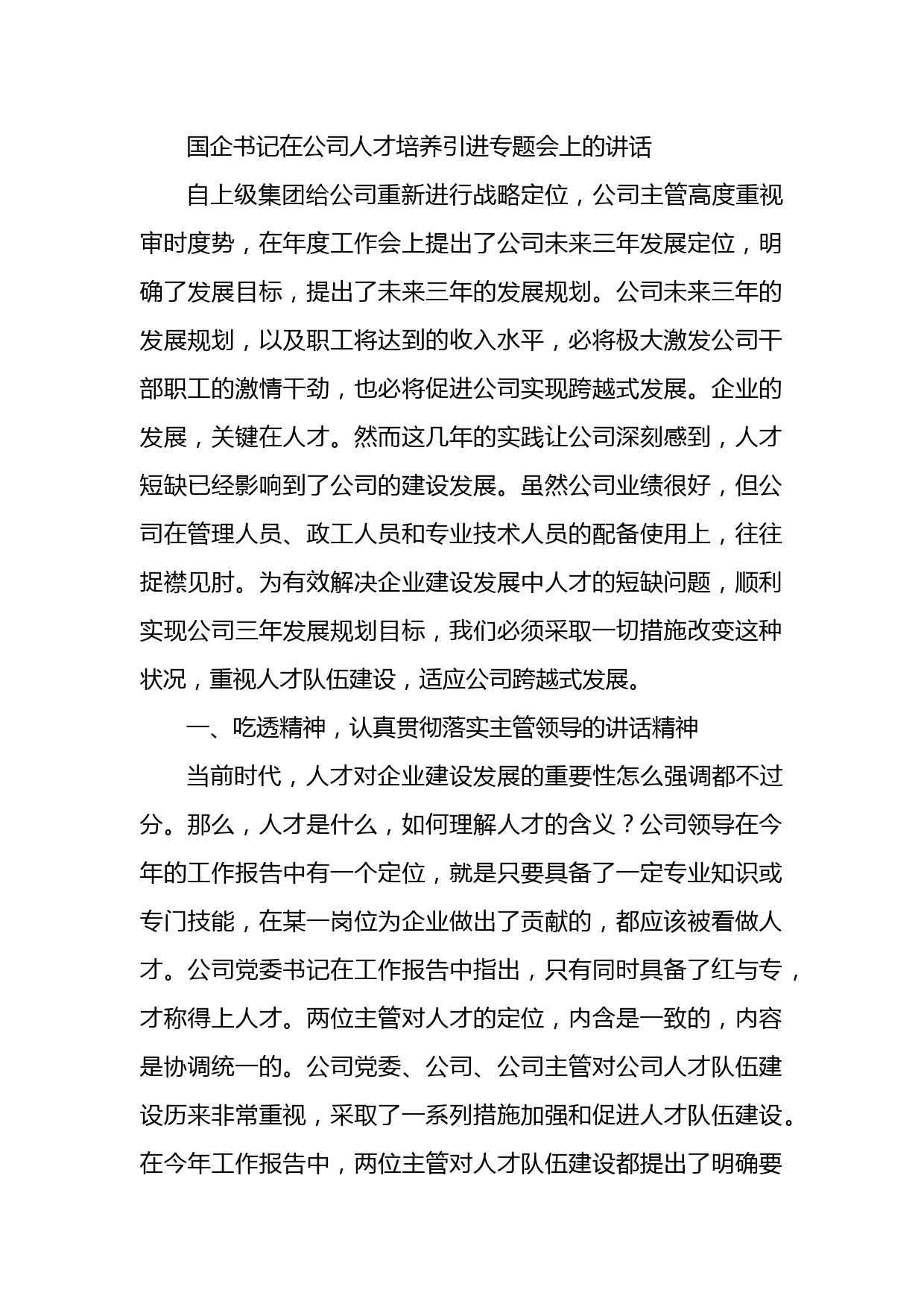 国企书记在公司人才培养引进专题会上的讲话

自上级集团给公司重新进行战略定位，公司主管高度重视审时度势，在年度工作会上提出了公司未来三年发展定位，明确了发展目标，提出了未来三年的发展规划。公司未来三年的发展规划，以及职工将达到的收入水平，必将极大激发公司干部职工的激情干劲，也必将促进公司实现跨越式发展。企业的发展，关键在人才。然而这几年的实践让公司深刻感到，人才短缺已经影响到了公司的建设发展。虽然公司业绩很好，但公司在管理人员、政工人员和专业技术人员的配备使用上，往往捉襟见肘。为有效解决企业建设发展中人才的短缺问题，顺利实现公司三年发展规划目标，我们必须采取一切措施改变这种状况，重视人才队伍建设，适应公司跨越式发展。

一、吃透精神，认真贯彻落实主管领导的讲话精神

当前时代，人才对企业建设发展的重要性怎么强调都不过分。那么，人才是什么，如何理解人才的含义？公司领导在今年的工作报告中有一个定位，就是只要具备了一定专业知识或专门技能，在某一岗位为企业做出了贡献的，都应该被看做人才。公司党委书记在工作报告中指出，只有同时具备了红与专，才称得上人才。两位主管对人才的定位，内含是一致的，内容是协调统一的。公司党委、公司、公司主管对公司人才队伍建设历来非常重视，采取了一系列措施加强和促进人才队伍建设。在今年工作报告中，两位主管对人才队伍建设都提出了明确要